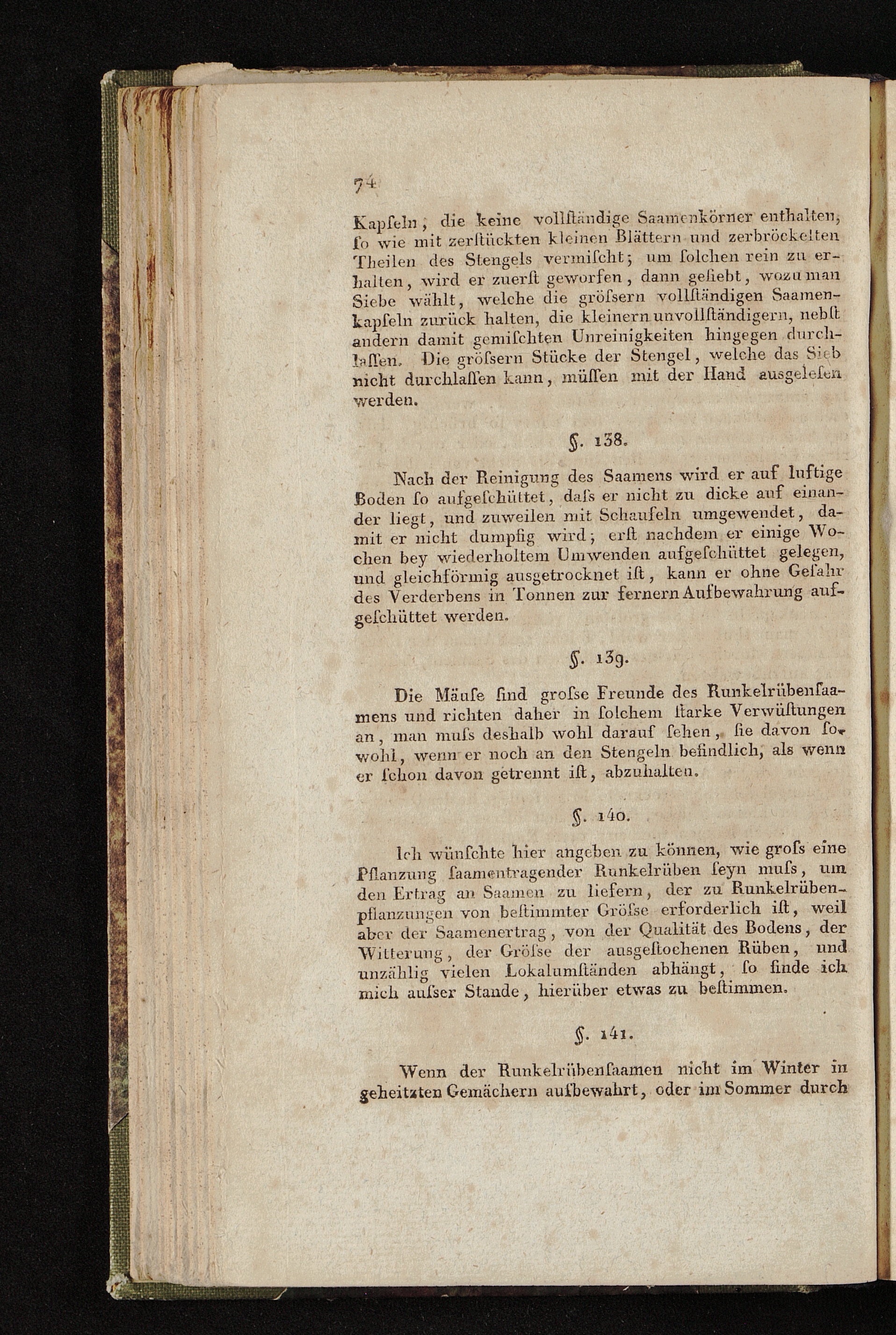 74

Kapſeln, die keine vollſtändige Saamenkörner enthalten, ſo wie mit zerſtückten kleinen Blättern und zerbröckelten Theilen des Stengels vermiſcht; um ſolchen rein zu erhalten, wird er zuerſt geworfen, dann geſiebt, wozu man Siebe wählt, welche die gröſsern vollſtändigen Saamenkapſeln zurück halten, die kleinern unvollſtändigern, nebſt andern damit gemiſchten Unreinigkeiten hingegen durchlaſſen. Die gröſsern Stücke der Stengel, welche das Sieb nicht durchlaſſen kann, müſſen mit der Hand ausgeleſen werden.

§. 138.

Nach der Reinigung des Saamens wird er auf luftige Boden ſo aufgeſchüttet, daſs er nicht zu dicke auf einander liegt, und zuweilen mit Schaufeln umgewendet, damit er nicht dumpfig wird; erſt nachdem er einige Wochen bey wiederholtem Umwenden aufgeſchüttet gelegen, und gleichförmig ausgetrocknet iſt, kann er ohne Gefahr des Verderbens in Tonnen zur fernern Aufbewahrung aufgeſchüttet werden.

§. 139.

Die Mäuſe ſind groſse Freunde des Runkelrübenſaamens und richten daher in ſolchem ſtarke Verwüſtungen an, man muſs deshalb wohl darauf ſehen, ſie davon ſowohl, wenn er noch an den Stengeln befindlich, als wenn er ſchon davon getrennt iſt, abzuhalten.

§. 140.

Ich wünſchte hier angeben zu können, wie groſs eine Pflanzung ſaamentragender Runkelrüben ſeyn muſs, um den Ertrag an Saamen zu liefern, der zu Runkelrübenpflanzungen von beſtimmter Gröſse erforderlich iſt, weil aber der Saamenertrag, von der Qualität des Bodens, der Witterung, der Gröſse der ausgeſtochenen Rüben, und unzählig vielen Lokalumſtänden abhängt, ſo finde ich mich auſser Stande, hierüber etwas zu beſtimmen.

§. 141.

Wenn der Runkelrübenſaamen nicht im Winter in geheitzten Gemächern aufbewahrt, oder im Sommer durch